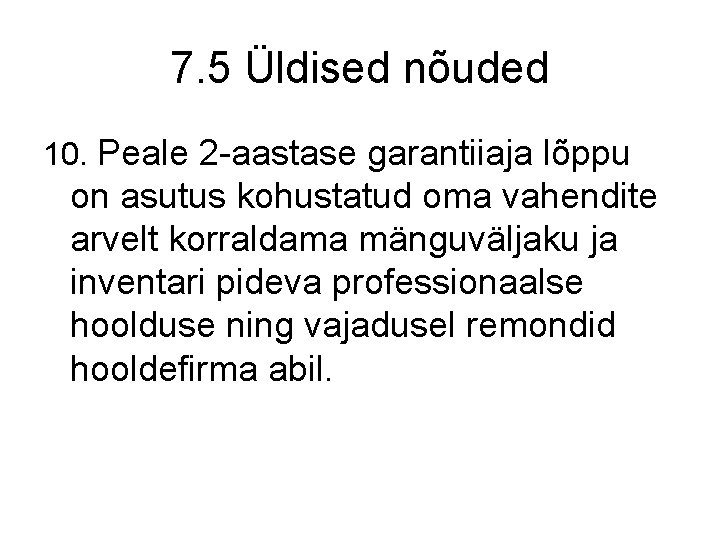 7.5 Üldised nõuded

10. Peale 2-aastase garantiiaja lõppu on asutus kohustatud oma vahendite arvelt korraldama mänguväljaku ja inventari pideva professionaalse hoolduse ning vajadusel remondid hooldefirma abil.